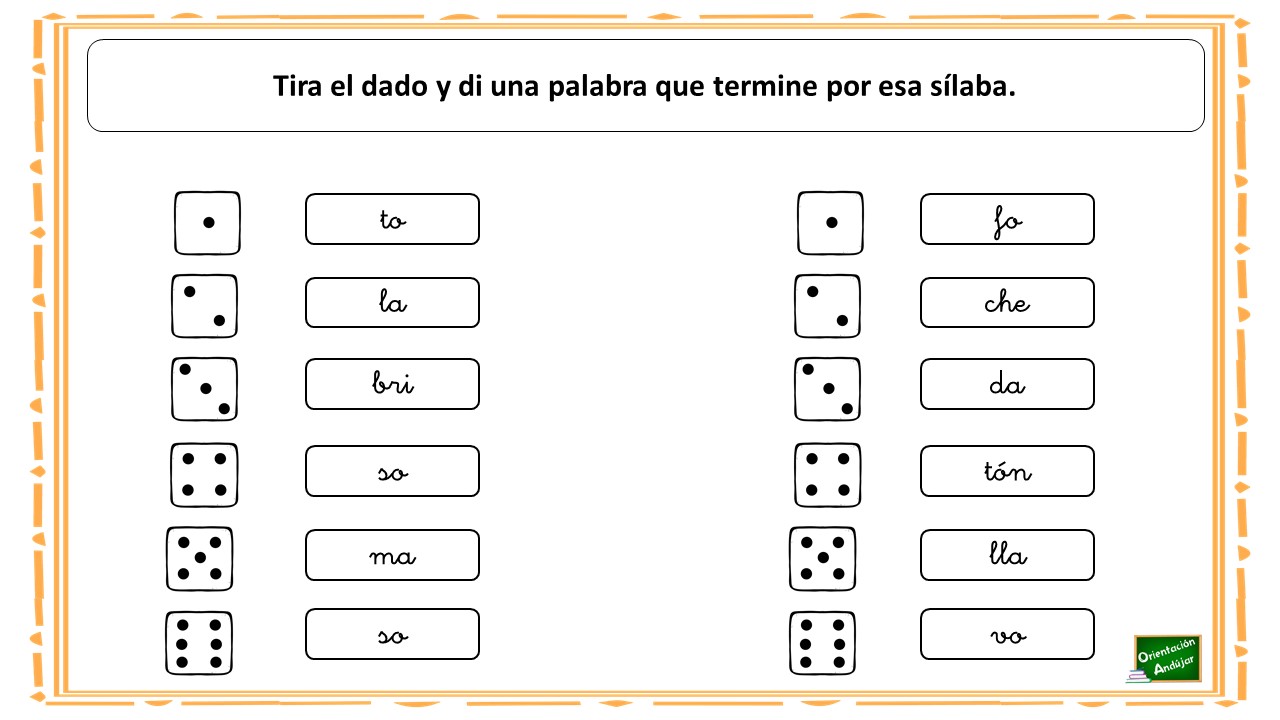 Tira el dado y di una palabra que termine por esa sílaba.

to
la
bri
so
ma
so

fo
che
da
tón
lla
vo

Orientación Andújar